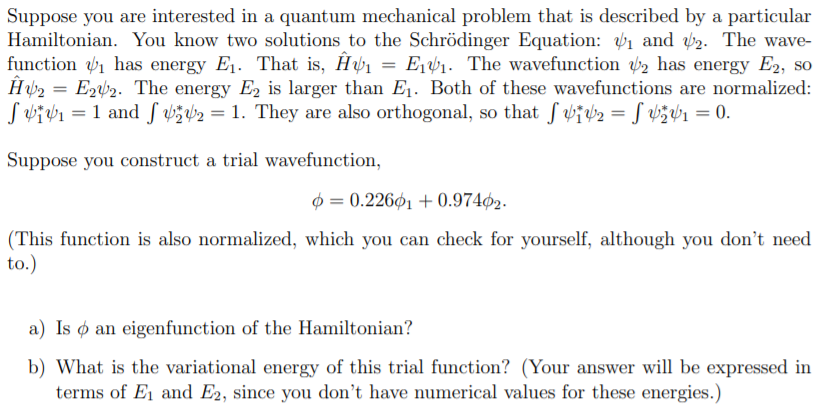 Suppose you are interested in a quantum mechanical problem that is described by a particular Hamiltonian. You know two solutions to the Schrödinger Equation: $\psi_1$ and $\psi_2$. The wavefunction $\psi_1$ has energy $E_1$. That is, $\hat{H}\psi_1 = E_1\psi_1$. The wavefunction $\psi_2$ has energy $E_2$, so $\hat{H}\psi_2 = E_2\psi_2$. The energy $E_2$ is larger than $E_1$. Both of these wavefunctions are normalized: $\int \psi_1^*\psi_1 = 1$ and $\int \psi_2^*\psi_2 = 1$. They are also orthogonal, so that $\int \psi_1^*\psi_2 = \int \psi_2^*\psi_1 = 0$.

Suppose you construct a trial wavefunction,

$\phi = 0.226\phi_1 + 0.974\phi_2.$

(This function is also normalized, which you can check for yourself, although you don't need to.)

a) Is $\phi$ an eigenfunction of the Hamiltonian?

b) What is the variational energy of this trial function? (Your answer will be expressed in terms of $E_1$ and $E_2$, since you don't have numerical values for these energies.)